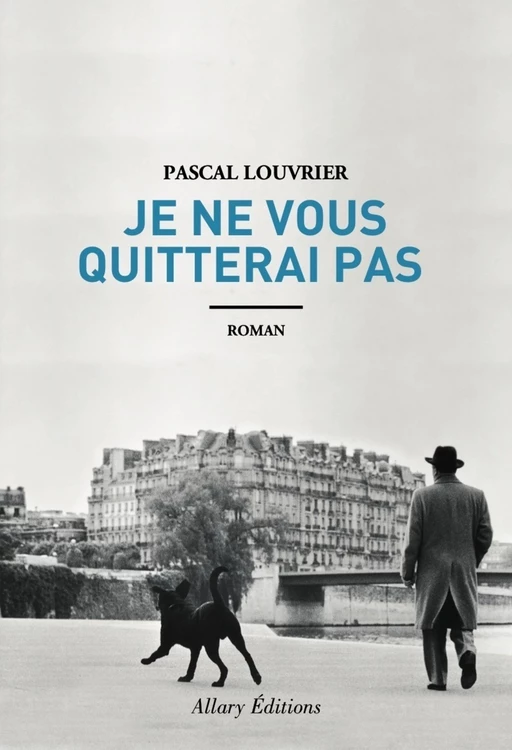 PASCAL LOUVRIER

JE NE VOUS QUITTERAI PAS

ROMAN

Allary Éditions